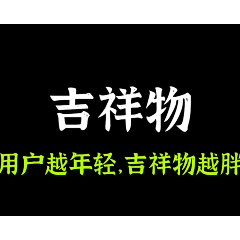 吉祥物

用户越年轻,吉祥物越胖